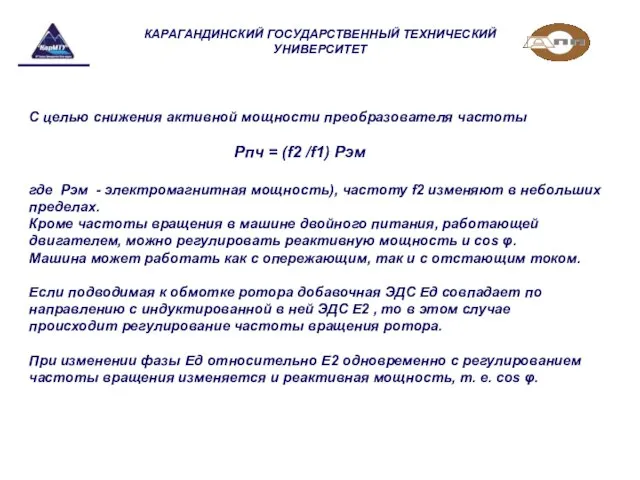 КарМТУ

КАРАГАНДИНСКИЙ ГОСУДАРСТВЕННЫЙ ТЕХНИЧЕСКИЙ УНИВЕРСИТЕТ

АПП

С целью снижения активной мощности преобразователя частоты

Рпч = (f2 /f1) Рэм

где Рэм - электромагнитная мощность), частоту f2 изменяют в небольших пределах.
Кроме частоты вращения в машине двойного питания, работающей двигателем, можно регулировать реактивную мощность и cos φ.
Машина может работать как с опережающим, так и с отстающим током.

Если подводимая к обмотке ротора добавочная ЭДС Ед совпадает по направлению с индуктированной в ней ЭДС Е2 , то в этом случае происходит регулирование частоты вращения ротора.

При изменении фазы Ед относительно Е2 одновременно с регулированием частоты вращения изменяется и реактивная мощность, т. е. cos φ.